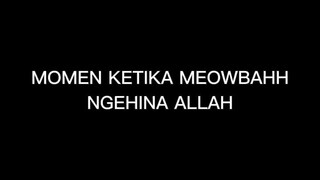 MOMEN KETIKA MEOWBAHH NGEHINA ALLAH